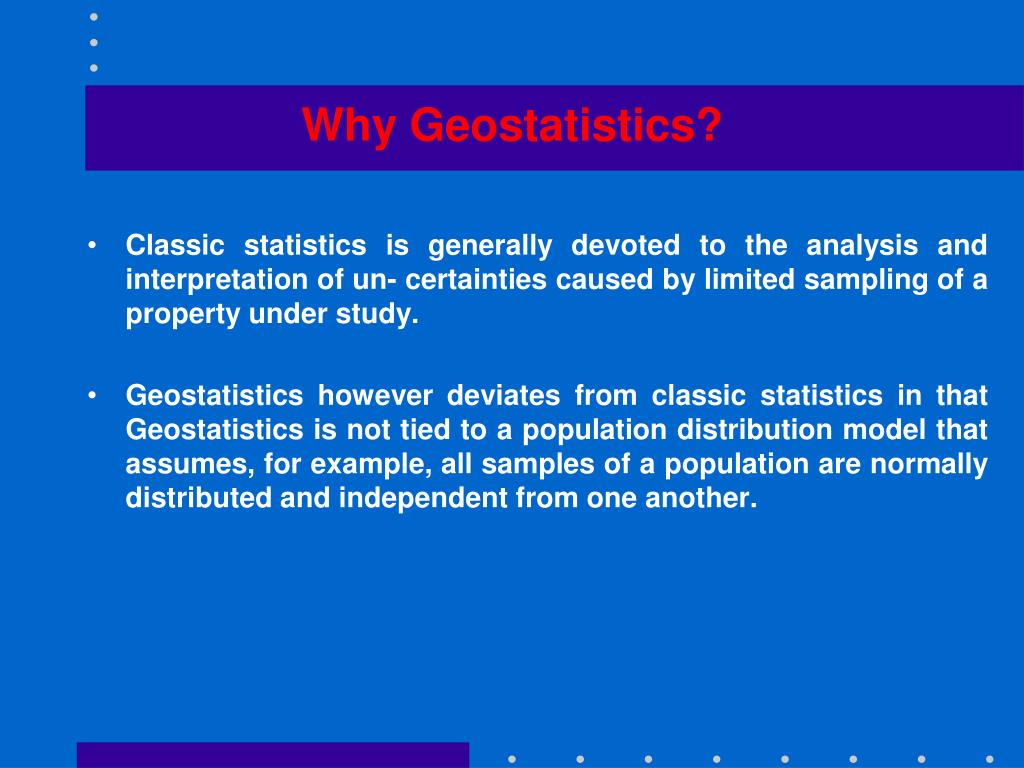 Why Geostatistics?

• Classic statistics is generally devoted to the analysis and interpretation of un- certainties caused by limited sampling of a property under study.

• Geostatistics however deviates from classic statistics in that Geostatistics is not tied to a population distribution model that assumes, for example, all samples of a population are normally distributed and independent from one another.